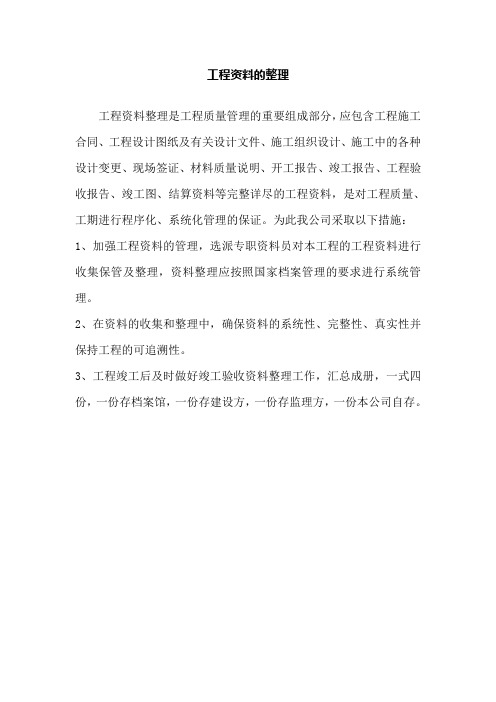 工程资料的整理

工程资料整理是工程质量管理的重要组成部分，应包含工程施工合同、工程设计图纸及有关设计文件、施工组织设计、施工中的各种设计变更、现场签证、材料质量说明、开工报告、竣工报告、工程验收报告、竣工图、结算资料等完整详尽的工程资料，是对工程质量、工期进行程序化、系统化管理的保证。为此我公司采取以下措施：

1、加强工程资料的管理，选派专职资料员对本工程的工程资料进行收集保管及整理，资料整理应按照国家档案管理的要求进行系统管理。

2、在资料的收集和整理中，确保资料的系统性、完整性、真实性并保持工程的可追溯性。

3、工程竣工后及时做好竣工验收资料整理工作，汇总成册，一式四份，一份存档案馆，一份存建设方，一份存监理方，一份本公司自存。